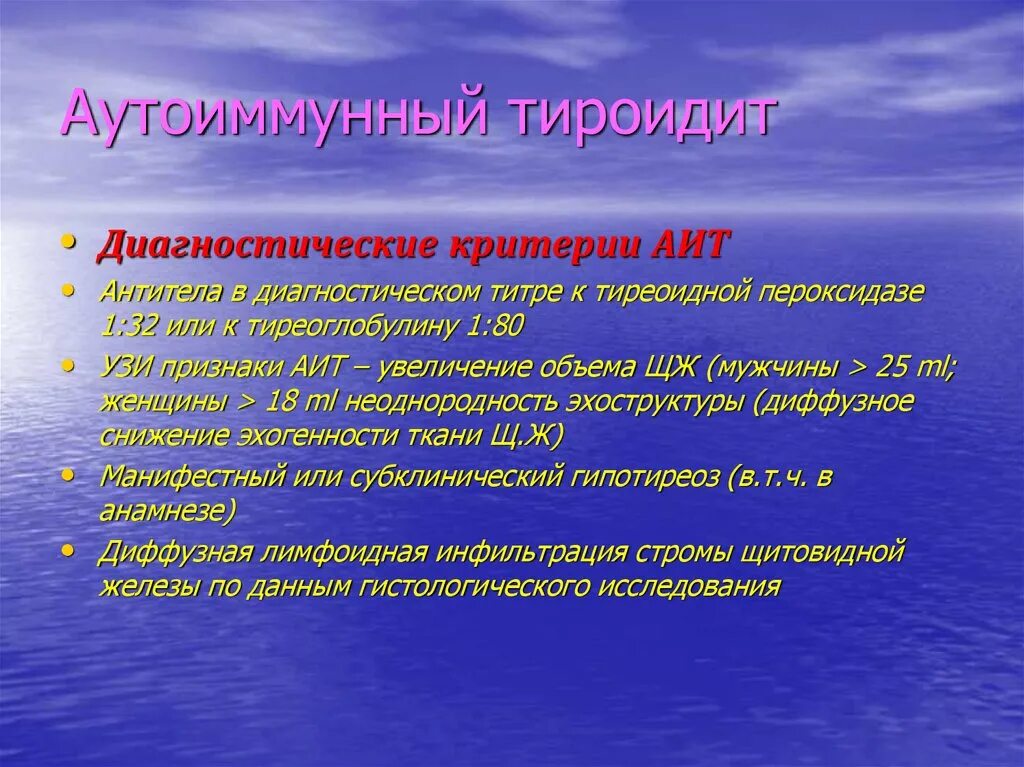 Аутоиммунный тироидит

• Диагностические критерии АИТ

• Антитела в диагностическом титре к тиреоидной пероксидазе 1:32 или к тиреоглобулину 1:80

• УЗИ признаки АИТ – увеличение объема ЩЖ (мужчины > 25 ml; женщины > 18 ml неоднородность эхоструктуры (диффузное снижение эхогенности ткани Щ.Ж)

• Манифестный или субклинический гипотиреоз (в.т.ч. в анамнезе)

• Диффузная лимфоидная инфильтрация стромы щитовидной железы по данным гистологического исследования